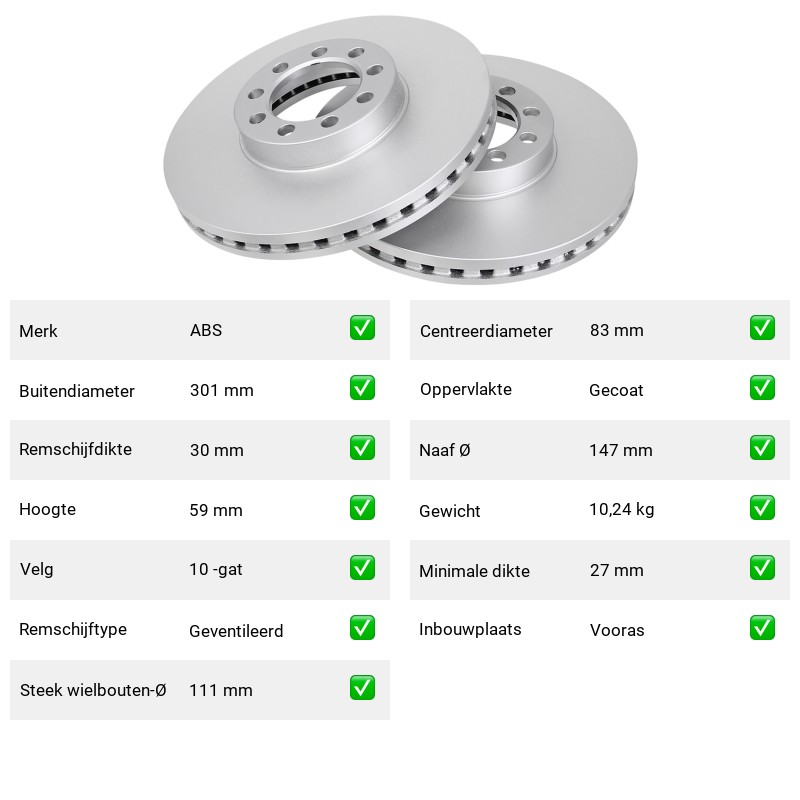 | Merk | ABS | ✅ |
|---|---|---|
| Buitendiameter | 301 mm | ✅ |
| Remschijfdikte | 30 mm | ✅ |
| Hoogte | 59 mm | ✅ |
| Velg | 10 -gat | ✅ |
| Remschijftype | Geventileerd | ✅ |
| Steek wielbouten-Ø | 111 mm | ✅ |

| Centreerdiameter | 83 mm | ✅ |
|---|---|---|
| Oppervlakte | Gecoat | ✅ |
| Naaf Ø | 147 mm | ✅ |
| Gewicht | 10,24 kg | ✅ |
| Minimale dikte | 27 mm | ✅ |
| Inbouwplaats | Vooras | ✅ |